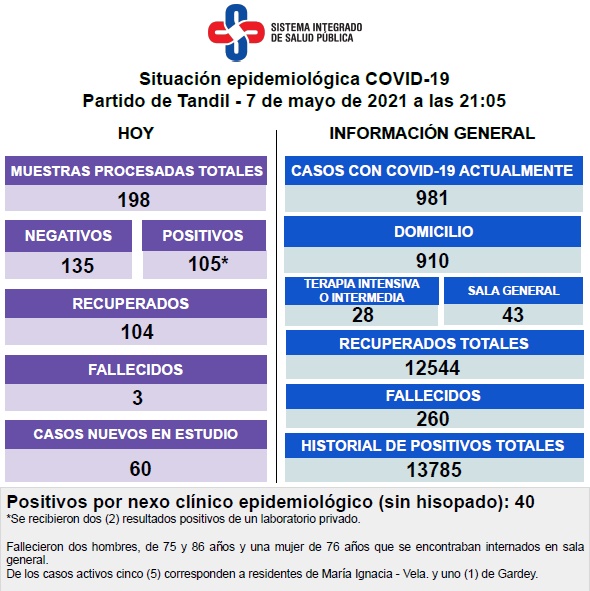 SISTEMA INTEGRADO DE SALUD PÚBLICA

Situación epidemiológica COVID-19
Partido de Tandil - 7 de mayo de 2021 a las 21:05

HOY

MUESTRAS PROCESADAS TOTALES
198

NEGATIVOS
135

POSITIVOS
105*

RECUPERADOS
104

FALLECIDOS
3

CASOS NUEVOS EN ESTUDIO
60

INFORMACIÓN GENERAL

CASOS CON COVID-19 ACTUALMENTE
981

DOMICILIO
910

TERAPIA INTENSIVA O INTERMEDIA
28

SALA GENERAL
43

RECUPERADOS TOTALES
12544

FALLECIDOS
260

HISTORIAL DE POSITIVOS TOTALES
13785

Positivos por nexo clínico epidemiológico (sin hisopado): 40
*Se recibieron dos (2) resultados positivos de un laboratorio privado.

Fallecieron dos hombres, de 75 y 86 años y una mujer de 76 años que se encontraban internados en sala general.
De los casos activos cinco (5) corresponden a residentes de María Ignacia - Vela. y uno (1) de Gardey.